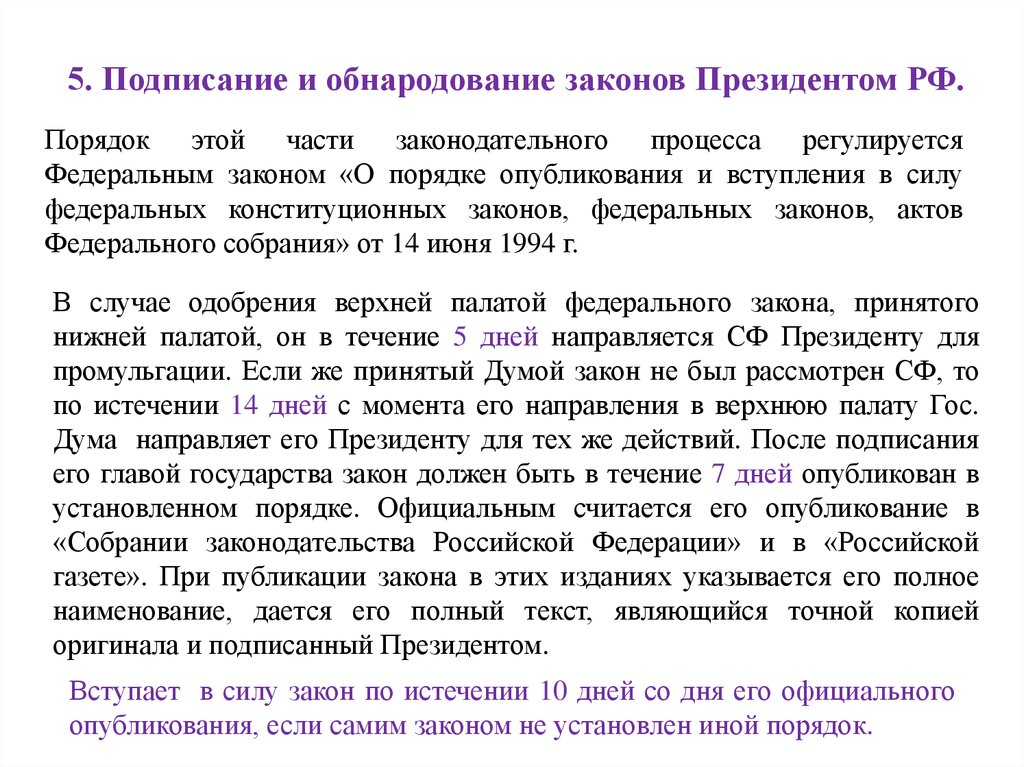 5. Подписание и обнародование законов Президентом РФ.

Порядок этой части законодательного процесса регулируется Федеральным законом «О порядке опубликования и вступления в силу федеральных конституционных законов, федеральных законов, актов Федерального собрания» от 14 июня 1994 г.

В случае одобрения верхней палатой федерального закона, принятого нижней палатой, он в течение 5 дней направляется СФ Президенту для промульгации. Если же принятый Думой закон не был рассмотрен СФ, то по истечении 14 дней с момента его направления в верхнюю палату Гос. Дума направляет его Президенту для тех же действий. После подписания его главой государства закон должен быть в течение 7 дней опубликован в установленном порядке. Официальным считается его опубликование в «Собрании законодательства Российской Федерации» и в «Российской газете». При публикации закона в этих изданиях указывается его полное наименование, дается его полный текст, являющийся точной копией оригинала и подписанный Президентом.

Вступает в силу закон по истечении 10 дней со дня его официального опубликования, если самим законом не установлен иной порядок.